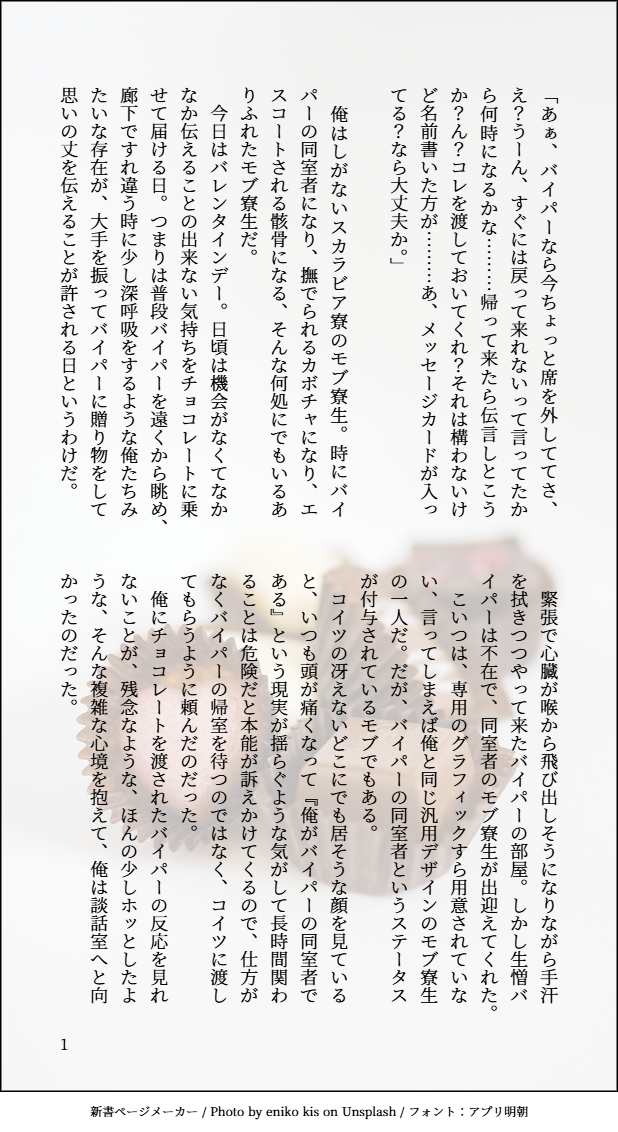 「あぁ、バイパーなら今ちょっと席を外しててさ、え?うーん、すぐには戻って来れないって言ってたから何時になるかな……帰って来たら伝言しとこうか?ん?コレを渡しておいてくれ?それは構わないけど名前書いた方が……あ、メッセージカードが入ってる?なら大丈夫か。」

俺はしがないスカラビア寮のモブ寮生。時にバイパーの同室者になり、撫でられるカボチャになり、エスコートされる骸骨になる、そんな何処にでもいるありふれたモブ寮生だ。

今日はバレンタインデー。日頃は機会がなくてなかなか伝えることの出来ない気持ちをチョコレートに乗せて届ける日。つまりは普段バイパーを遠くから眺め、廊下ですれ違う時に少し深呼吸をするような俺たちみたいな存在が、大手を振ってバイパーに贈り物をして思いの丈を伝えることが許される日というわけだ。

緊張で心臓が喉から飛び出しそうになりながら手汗を拭きつつやって来たバイパーの部屋。しかし生憎バイパーは不在で、同室者のモブ寮生が出迎えてくれた。

こいつは、専用のグラフィックすら用意されていない、言ってしまえば俺と同じ汎用デザインのモブ寮生の一人だ。だが、バイパーの同室者というステータスが付与されているモブでもある。

コイツの冴えないどこにでも居そうな顔を見ていると、いつも頭が痛くなって『俺がバイパーの同室者である』という現実が揺らぐような気がして長時間関わることは危険だと本能が訴えかけてくるので、仕方がなくバイパーの帰室を待つのではなく、コイツに渡してもらうように頼んだのだった。

俺にチョコレートを渡されたバイパーの反応を見れないことが、残念なような、ほんの少しホッとしたような、そんな複雑な心境を抱えて、俺は談話室へと向かったのだった。

1

新書ページメーカー / Photo by eniko kis on Unsplash / フォント:アプリ明朝